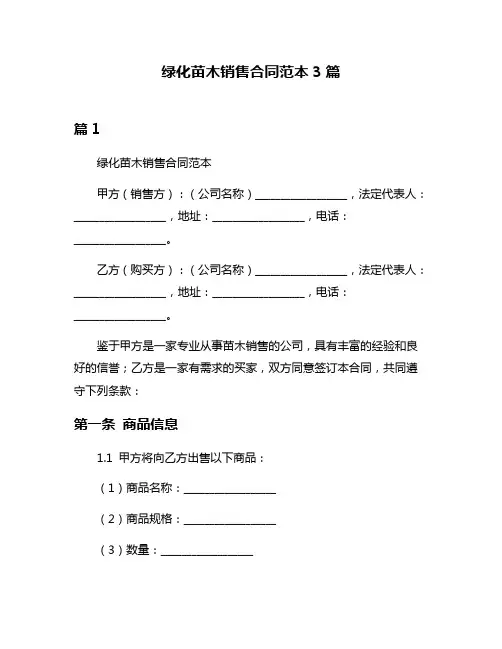 绿化苗木销售合同范本 3 篇

篇 1

绿化苗木销售合同范本

甲方（销售方）：（公司名称）________________，法定代表人：________________，地址：________________，电话：________________。

乙方（购买方）：（公司名称）________________，法定代表人：________________，地址：________________，电话：________________。

鉴于甲方是一家专业从事苗木销售的公司，具有丰富的经验和良好的信誉；乙方是一家有需求的买家，双方同意签订本合同，共同遵守下列条款：

第一条 商品信息

1.1 甲方将向乙方出售以下商品：

（1）商品名称：________________

（2）商品规格：________________

（3）数量：________________